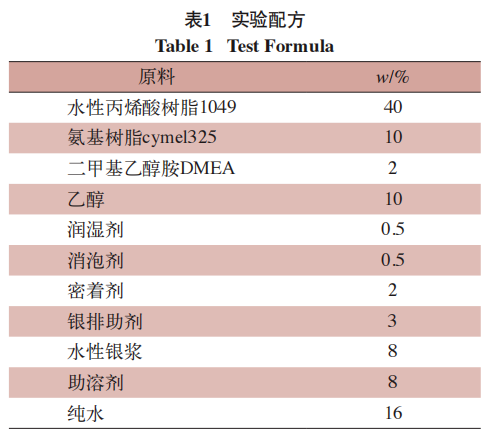 表1　实验配方
Table 1　Test Formula

| 原料 | $w$/% |
|---|---|
| 水性丙烯酸树脂1049 | 40 |
| 氨基树脂cymel325 | 10 |
| 二甲基乙醇胺DMEA | 2 |
| 乙醇 | 10 |
| 润湿剂 | 0.5 |
| 消泡剂 | 0.5 |
| 密着剂 | 2 |
| 银排助剂 | 3 |
| 水性银浆 | 8 |
| 助溶剂 | 8 |
| 纯水 | 16 |